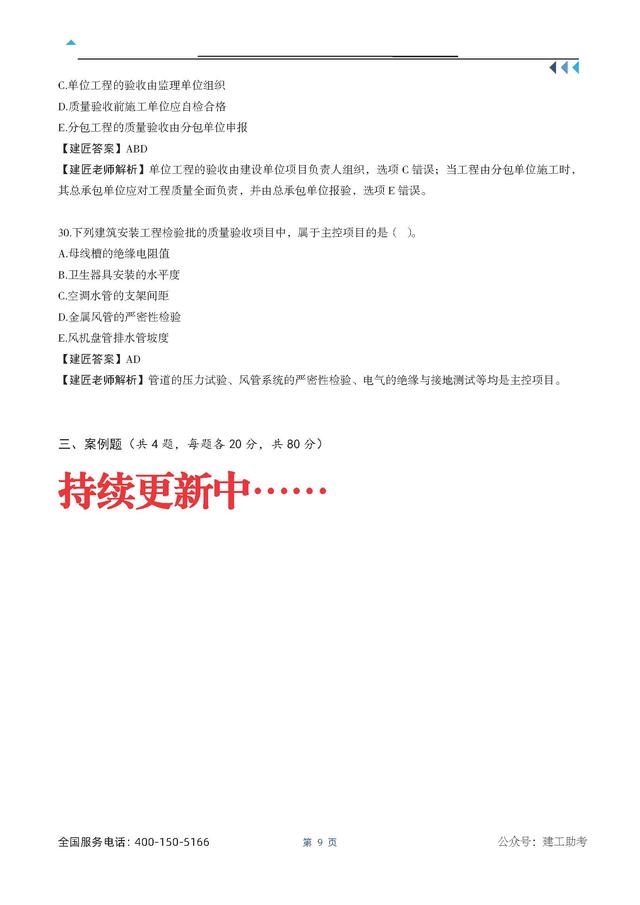 C.单位工程的验收由监理单位组织
D.质量验收前施工单位应自检合格
E.分包工程的质量验收由分包单位申报
【建匠答案】ABD
【建匠老师解析】单位工程的验收由建设单位项目负责人组织，选项 C 错误；当工程由分包单位施工时，其总承包单位应对工程质量全面负责，并由总承包单位报验，选项 E 错误。

30.下列建筑安装工程检验批的质量验收项目中，属于主控项目的是（ ）。
A.母线槽的绝缘电阻值
B.卫生器具安装的水平度
C.空调水管的支架间距
D.金属风管的严密性检验
E.风机盘管排水管坡度
【建匠答案】AD
【建匠老师解析】管道的压力试验、风管系统的严密性检验、电气的绝缘与接地测试等均是主控项目。

三、案例题（共 4 题，每题各 20 分，共 80 分）

持续更新中……

全国服务电话：400-150-5166
第 9 页
公众号：建工助考